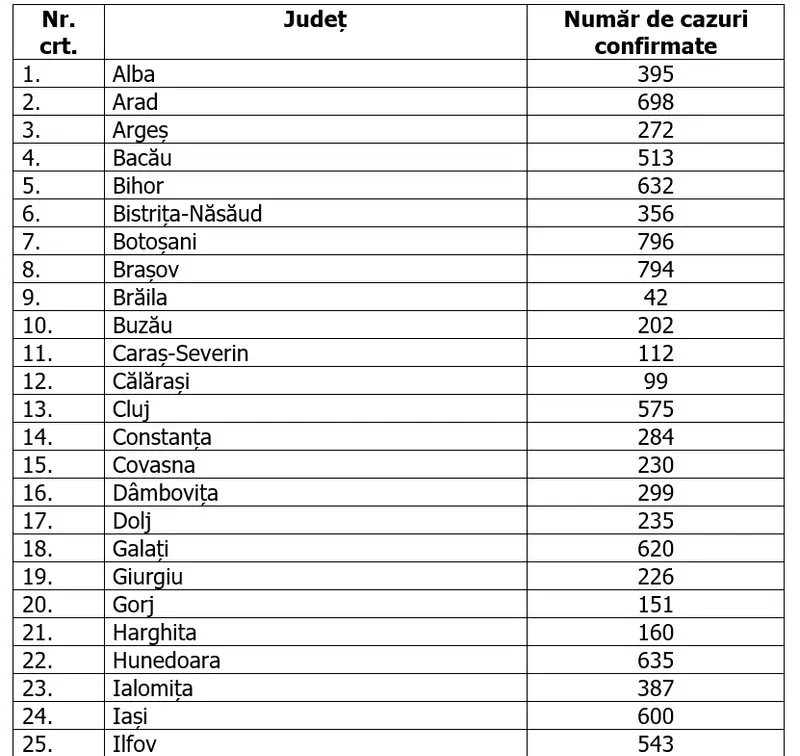 | Nr. crt. | Județ | Număr de cazuri confirmate |
|---|---|---|
| 1. | Alba | 395 |
| 2. | Arad | 698 |
| 3. | Argeș | 272 |
| 4. | Bacău | 513 |
| 5. | Bihor | 632 |
| 6. | Bistrița-Năsăud | 356 |
| 7. | Botoșani | 796 |
| 8. | Brașov | 794 |
| 9. | Brăila | 42 |
| 10. | Buzău | 202 |
| 11. | Caraș-Severin | 112 |
| 12. | Călărași | 99 |
| 13. | Cluj | 575 |
| 14. | Constanța | 284 |
| 15. | Covasna | 230 |
| 16. | Dâmbovița | 299 |
| 17. | Dolj | 235 |
| 18. | Galați | 620 |
| 19. | Giurgiu | 226 |
| 20. | Gorj | 151 |
| 21. | Harghita | 160 |
| 22. | Hunedoara | 635 |
| 23. | Ialomița | 387 |
| 24. | Iași | 600 |
| 25. | Ilfov | 543 |